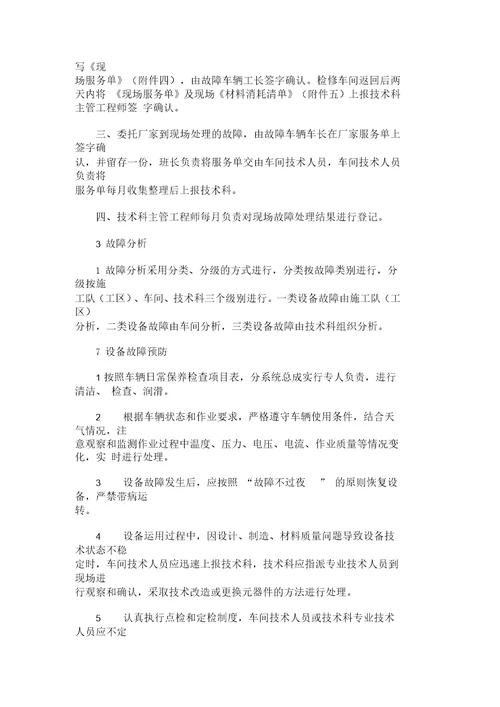 写《现场服务单》（附件四），由故障车辆工长签字确认。检修车间返回后两天内将 《现场服务单》及现场《材料消耗清单》（附件五）上报技术科主管工程师签 字确认。

三、委托厂家到现场处理的故障，由故障车辆车长在厂家服务单上签字确认，并留存一份，班长负责将服务单交由车间技术人员，车间技术人员负责将服务单每月收集整理后上报技术科。

四、技术科主管工程师每月负责对现场故障处理结果进行登记。

3 故障分析

1 故障分析采用分类、分级的方式进行，分类按故障类别进行，分级按施工队（工区）、车间、技术科三个级别进行。一类设备故障由施工队（工区）分析，二类设备故障由车间分析，三类设备故障由技术科组织分析。

7 设备故障预防

1 按照车辆日常保养检查项目表，分系统总成实行专人负责，进行清洁、 检查、润滑。

2 根据车辆状态和作业要求，严格遵守车辆使用条件，结合天气情况，注意观察和监测作业过程中温度、压力、电压、电流、作业质量等情况变化，实 时进行处理。

3 设备故障发生后，应按照 “故障不过夜 ” 的原则恢复设备，严禁带病运转。

4 设备运用过程中，因设计、制造、材料质量问题导致设备技术状态不稳定时，车间技术人员应迅速上报技术科，技术科应指派专业技术人员到现场进行观察和确认，采取技术改造或更换元器件的方法进行处理。

5 认真执行点检和定检制度，车间技术人员或技术科专业技术人员应不定